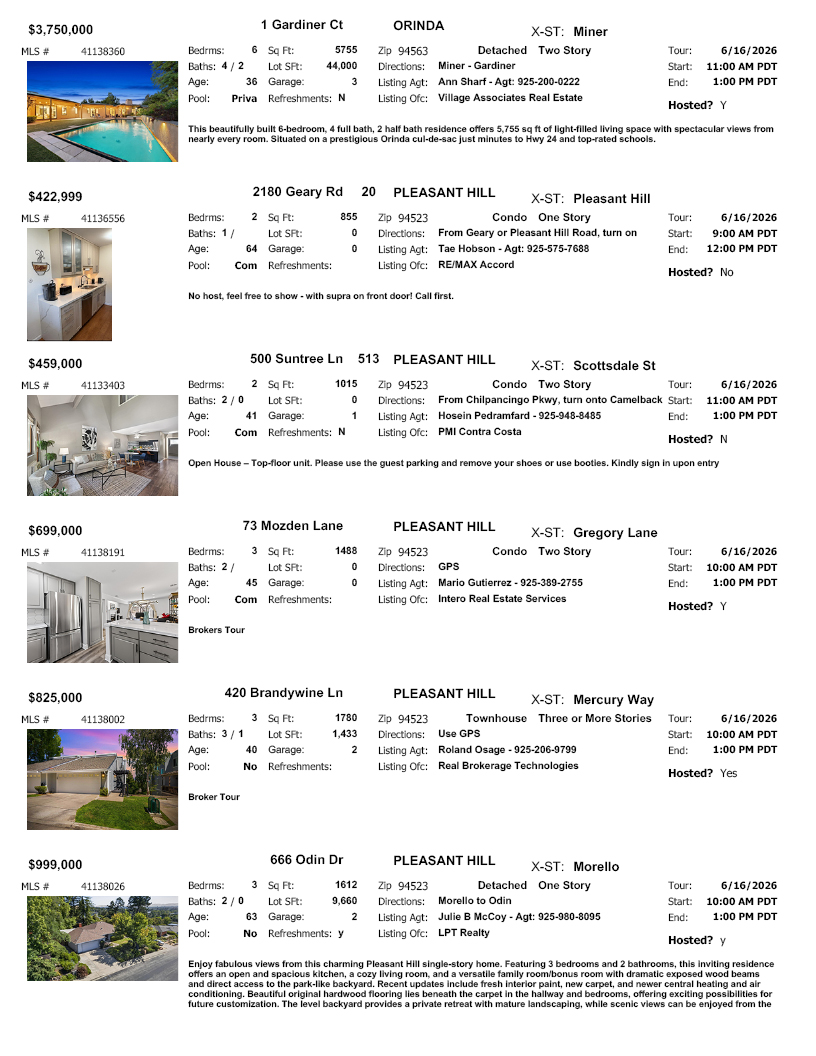 $3,750,000 1 Gardiner Ct ORINDA X-ST: Miner

MLS # 41138360

Bedrms: 6 Sq Ft: 5755 Zip 94563 Detached Two Story Tour: 6/16/2026
Baths: 4 / 2 Lot SFt: 44,000 Directions: Miner - Gardiner Start: 11:00 AM PDT
Age: 36 Garage: 3 Listing Agt: Ann Sharf - Agt: 925-200-0222 End: 1:00 PM PDT
Pool: Priva Refreshments: N Listing Ofc: Village Associates Real Estate Hosted? Y

This beautifully built 6-bedroom, 4 full bath, 2 half bath residence offers 5,755 sq ft of light-filled living space with spectacular views from nearly every room. Situated on a prestigious Orinda cul-de-sac just minutes to Hwy 24 and top-rated schools.

$422,999 2180 Geary Rd 20 PLEASANT HILL X-ST: Pleasant Hill

MLS # 41136556

Bedrms: 2 Sq Ft: 855 Zip 94523 Condo One Story Tour: 6/16/2026
Baths: 1 / Lot SFt: 0 Directions: From Geary or Pleasant Hill Road, turn on Start: 9:00 AM PDT
Age: 64 Garage: 0 Listing Agt: Tae Hobson - Agt: 925-575-7688 End: 12:00 PM PDT
Pool: Com Refreshments: Listing Ofc: RE/MAX Accord Hosted? No

No host, feel free to show - with supra on front door! Call first.

$459,000 500 Suntree Ln 513 PLEASANT HILL X-ST: Scottsdale St

MLS # 41133403

Bedrms: 2 Sq Ft: 1015 Zip 94523 Condo Two Story Tour: 6/16/2026
Baths: 2 / 0 Lot SFt: 0 Directions: From Chilpancingo Pkwy, turn onto Camelback Start: 11:00 AM PDT
Age: 41 Garage: 1 Listing Agt: Hosein Pedramfard - 925-948-8485 End: 1:00 PM PDT
Pool: Com Refreshments: N Listing Ofc: PMI Contra Costa Hosted? N

Open House – Top-floor unit. Please use the guest parking and remove your shoes or use booties. Kindly sign in upon entry

$699,000 73 Mozden Lane PLEASANT HILL X-ST: Gregory Lane

MLS # 41138191

Bedrms: 3 Sq Ft: 1488 Zip 94523 Condo Two Story Tour: 6/16/2026
Baths: 2 / Lot SFt: 0 Directions: GPS Start: 10:00 AM PDT
Age: 45 Garage: 0 Listing Agt: Mario Gutierrez - 925-389-2755 End: 1:00 PM PDT
Pool: Com Refreshments: Listing Ofc: Intero Real Estate Services Hosted? Y

Brokers Tour

$825,000 420 Brandywine Ln PLEASANT HILL X-ST: Mercury Way

MLS # 41138002

Bedrms: 3 Sq Ft: 1780 Zip 94523 Townhouse Three or More Stories Tour: 6/16/2026
Baths: 3 / 1 Lot SFt: 1,433 Directions: Use GPS Start: 10:00 AM PDT
Age: 40 Garage: 2 Listing Agt: Roland Osage - 925-206-9799 End: 1:00 PM PDT
Pool: No Refreshments: Listing Ofc: Real Brokerage Technologies Hosted? Yes

Broker Tour

$999,000 666 Odin Dr PLEASANT HILL X-ST: Morello

MLS # 41138026

Bedrms: 3 Sq Ft: 1612 Zip 94523 Detached One Story Tour: 6/16/2026
Baths: 2 / 0 Lot SFt: 9,660 Directions: Morello to Odin Start: 10:00 AM PDT
Age: 63 Garage: 2 Listing Agt: Julie B McCoy - Agt: 925-980-8095 End: 1:00 PM PDT
Pool: No Refreshments: y Listing Ofc: LPT Realty Hosted? y

Enjoy fabulous views from this charming Pleasant Hill single-story home. Featuring 3 bedrooms and 2 bathrooms, this inviting residence offers an open and spacious kitchen, a cozy living room, and a versatile family room/bonus room with dramatic exposed wood beams and direct access to the park-like backyard. Recent updates include fresh interior paint, new carpet, and newer central heating and air conditioning. Beautiful original hardwood flooring lies beneath the carpet in the hallway and bedrooms, offering exciting possibilities for future customization. The level backyard provides a private retreat with mature landscaping, while scenic views can be enjoyed from the